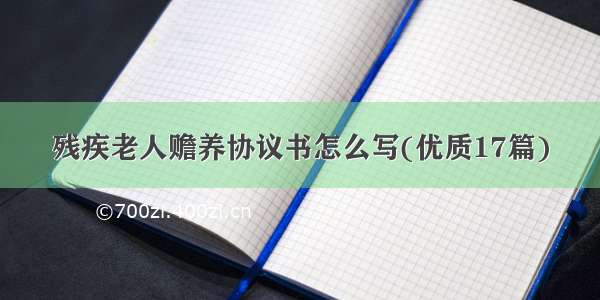 残疾老人赡养协议书怎么写(优质17篇)

©700zi.400zi.cn